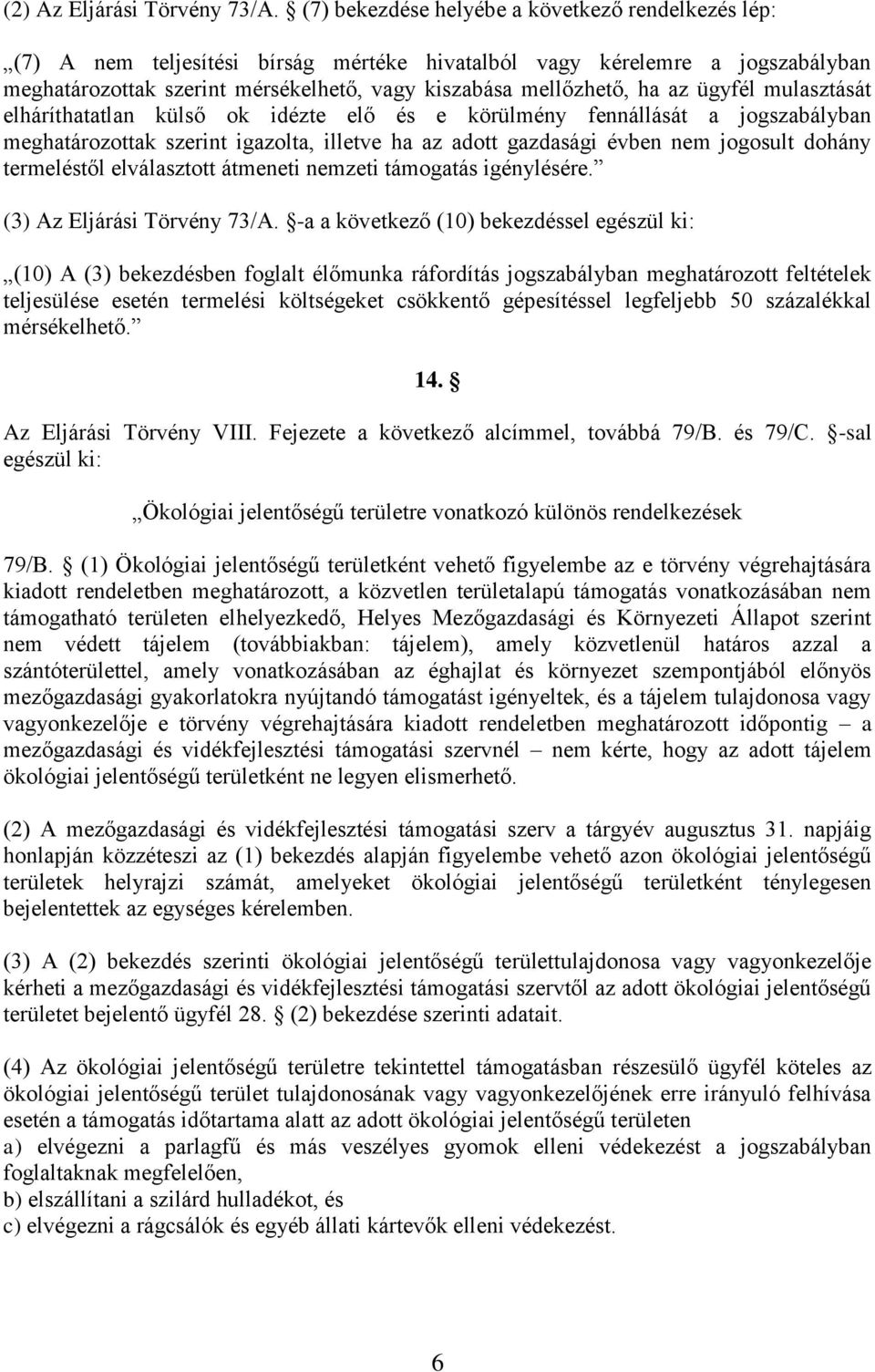 (2) Az Eljárási Törvény 73/A. § (7) bekezdése helyébe a következő rendelkezés lép:

„(7) A nem teljesítési bírság mértéke hivatalból vagy kérelemre a jogszabályban meghatározottak szerint mérsékelhető, vagy kiszabása mellőzhető, ha az ügyfél mulasztását elháríthatatlan külső ok idézte elő és e körülmény fennállását a jogszabályban meghatározottak szerint igazolta, illetve ha az adott gazdasági évben nem jogosult dohány termeléstől elválasztott átmeneti nemzeti támogatás igénylésére.”

(3) Az Eljárási Törvény 73/A. §-a a következő (10) bekezdéssel egészül ki:

„(10) A (3) bekezdésben foglalt élőmunka ráfordítás jogszabályban meghatározott feltételek teljesülése esetén termelési költségeket csökkentő gépesítéssel legfeljebb 50 százalékkal mérsékelhető.”

14. §

Az Eljárási Törvény VIII. Fejezete a következő alcímmel, továbbá 79/B. és 79/C. §-sal egészül ki:

„Ökológiai jelentőségű területre vonatkozó különös rendelkezések

79/B. § (1) Ökológiai jelentőségű területként vehető figyelembe az e törvény végrehajtására kiadott rendeletben meghatározott, a közvetlen területalapú támogatás vonatkozásában nem támogatható területen elhelyezkedő, Helyes Mezőgazdasági és Környezeti Állapot szerint nem védett tájelem (továbbiakban: tájelem), amely közvetlenül határos azzal a szántóterülettel, amely vonatkozásában az éghajlat és környezet szempontjából előnyös mezőgazdasági gyakorlatokra nyújtandó támogatást igényeltek, és a tájelem tulajdonosa vagy vagyonkezelője e törvény végrehajtására kiadott rendeletben meghatározott időpontig – a mezőgazdasági és vidékfejlesztési támogatási szervnél – nem kérte, hogy az adott tájelem ökológiai jelentőségű területként ne legyen elismerhető.

(2) A mezőgazdasági és vidékfejlesztési támogatási szerv a tárgyév augusztus 31. napjáig honlapján közzéteszi az (1) bekezdés alapján figyelembe vehető azon ökológiai jelentőségű területek helyrajzi számát, amelyeket ökológiai jelentőségű területként ténylegesen bejelentettek az egységes kérelemben.

(3) A (2) bekezdés szerinti ökológiai jelentőségű területtulajdonosa vagy vagyonkezelője kérheti a mezőgazdasági és vidékfejlesztési támogatási szervtől az adott ökológiai jelentőségű területet bejelentő ügyfél 28. § (2) bekezdése szerinti adatait.

(4) Az ökológiai jelentőségű területre tekintettel támogatásban részesülő ügyfél köteles az ökológiai jelentőségű terület tulajdonosának vagy vagyonkezelőjének erre irányuló felhívása esetén a támogatás időtartama alatt az adott ökológiai jelentőségű területen
a) elvégezni a parlagfű és más veszélyes gyomok elleni védekezést a jogszabályban foglaltaknak megfelelően,
b) elszállítani a szilárd hulladékot, és
c) elvégezni a rágcsálók és egyéb állati kártevők elleni védekezést.

6